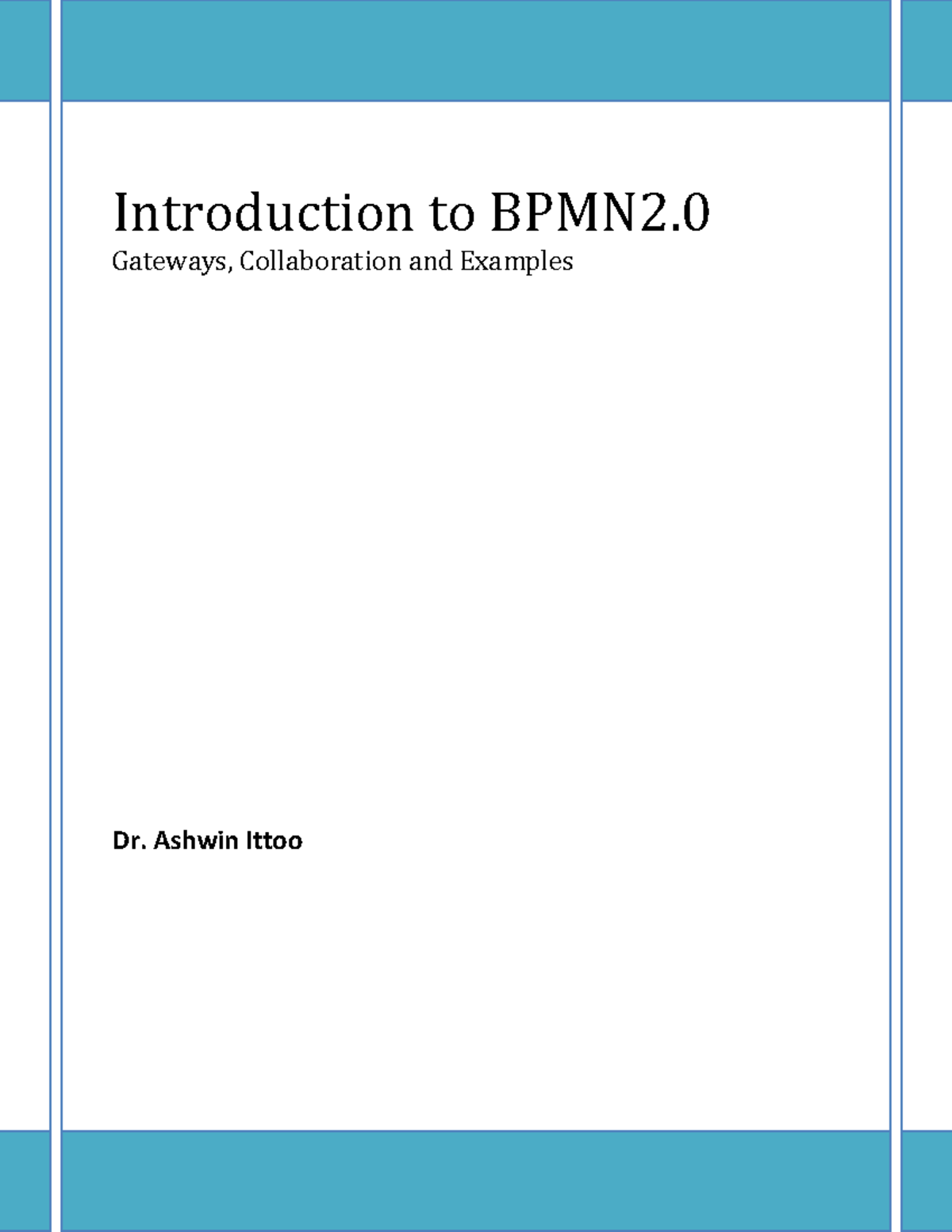 Introduction to BPMN2.0

Gateways, Collaboration and Examples

Dr. Ashwin Ittoo